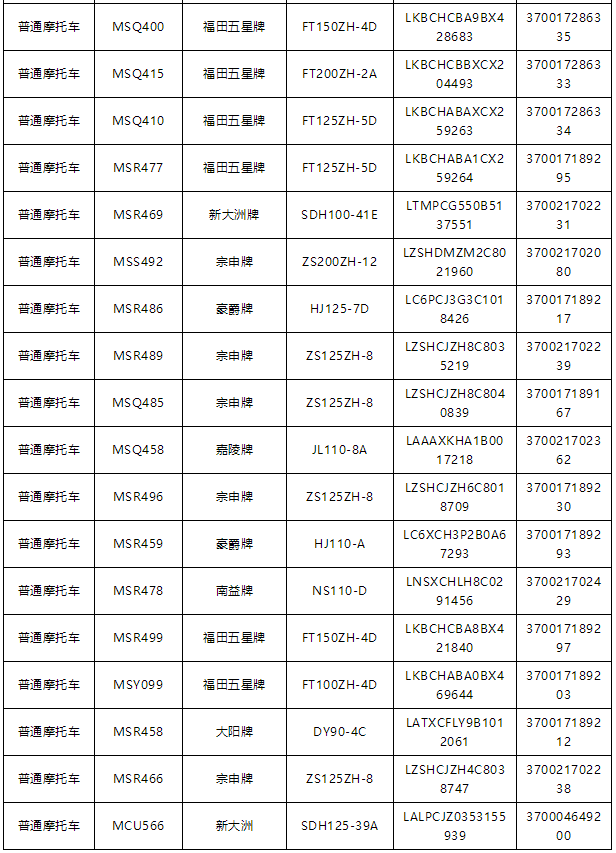 | 普通摩托车 | MSQ400 | 福田五星牌 | FT150ZH-4D | LKBCHCBA9BX428683 | 370017286335 |
|---|---|---|---|---|---|
| 普通摩托车 | MSQ415 | 福田五星牌 | FT200ZH-2A | LKBCHCBBXCX204493 | 370017286333 |
| 普通摩托车 | MSQ410 | 福田五星牌 | FT125ZH-5D | LKBCHABAXCX259263 | 370017286334 |
| 普通摩托车 | MSR477 | 福田五星牌 | FT125ZH-5D | LKBCHABA1CX259264 | 370017189295 |
| 普通摩托车 | MSR469 | 新大洲牌 | SDH100-41E | LTMPCG550B5137551 | 370021702231 |
| 普通摩托车 | MSS492 | 宗申牌 | ZS200ZH-12 | LZSHDMZM2C8021960 | 370021702080 |
| 普通摩托车 | MSR486 | 豪爵牌 | HJ125-7D | LC6PCJ3G3C1018426 | 370017189217 |
| 普通摩托车 | MSR489 | 宗申牌 | ZS125ZH-8 | LZSHCJZH8C8035219 | 370021702239 |
| 普通摩托车 | MSQ485 | 宗申牌 | ZS125ZH-8 | LZSHCJZH8C8040839 | 370017189167 |
| 普通摩托车 | MSQ458 | 嘉陵牌 | JL110-8A | LAAAXKHA1B0017218 | 370021702362 |
| 普通摩托车 | MSR496 | 宗申牌 | ZS125ZH-8 | LZSHCJZH6C8018709 | 370017189230 |
| 普通摩托车 | MSR459 | 豪爵牌 | HJ110-A | LC6XCH3P2B0A67293 | 370017189293 |
| 普通摩托车 | MSR478 | 南益牌 | NS110-D | LNSXCHLH8C0291456 | 370021702429 |
| 普通摩托车 | MSR499 | 福田五星牌 | FT150ZH-4D | LKBCHCBA8BX421840 | 370017189297 |
| 普通摩托车 | MSY099 | 福田五星牌 | FT100ZH-4D | LKBCHABA0BX469644 | 370017189203 |
| 普通摩托车 | MSR458 | 大阳牌 | DY90-4C | LATXCFLY9B1012061 | 370017189212 |
| 普通摩托车 | MSR466 | 宗申牌 | ZS125ZH-8 | LZSHCJZH4C8038747 | 370021702238 |
| 普通摩托车 | MCU566 | 新大洲 | SDH125-39A | LALPCJZ0353155939 | 370004649200 |